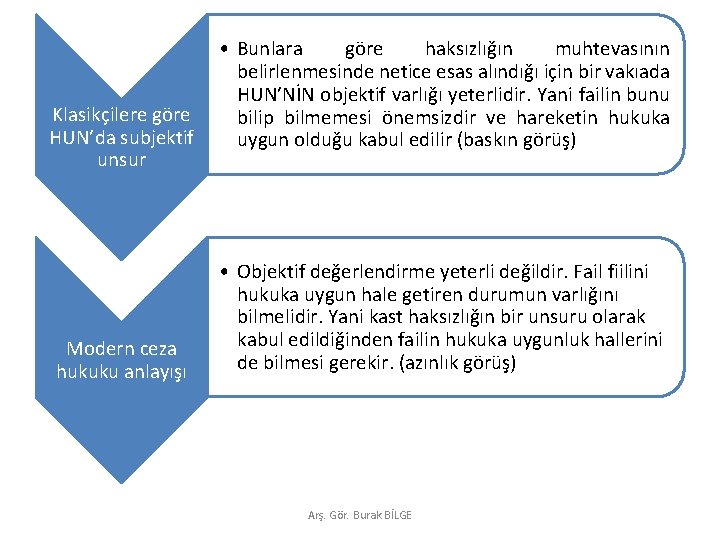 Klasikçilere göre HUN'da subjektif unsur

• Bunlara göre haksızlığın muhtevasının belirlenmesinde netice esas alındığı için bir vakıada HUN'NİN objektif varlığı yeterlidir. Yani failin bunu bilip bilmemesi önemsizdir ve hareketin hukuka uygun olduğu kabul edilir (baskın görüş)

Modern ceza hukuku anlayışı

• Objektif değerlendirme yeterli değildir. Fail fiilini hukuka uygun hale getiren durumun varlığını bilmelidir. Yani kast haksızlığın bir unsuru olarak kabul edildiğinden failin hukuka uygunluk hallerini de bilmesi gerekir. (azınlık görüş)

Arş. Gör. Burak BİLGE